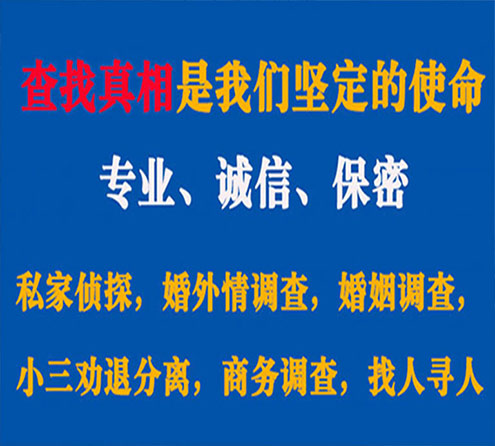 查找真相是我们坚定的使命

专业、诚信、保密

私家侦探，婚外情调查，婚姻调查，

小三劝退分离，商务调查，找人寻人